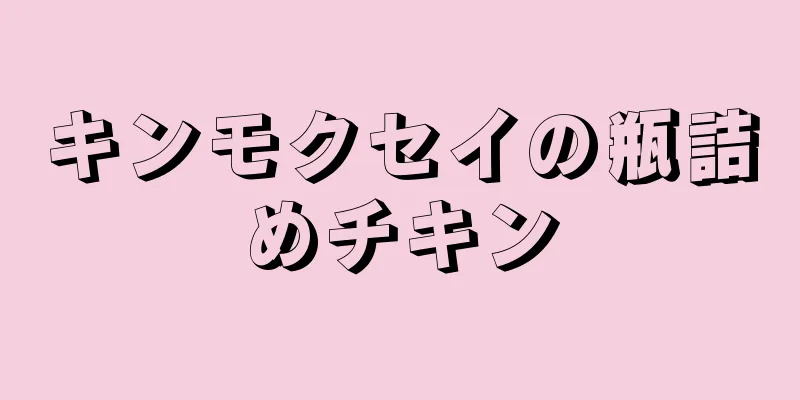 キンモクセイの瓶詰めチキン